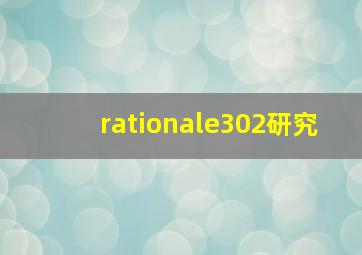 rationale302研究